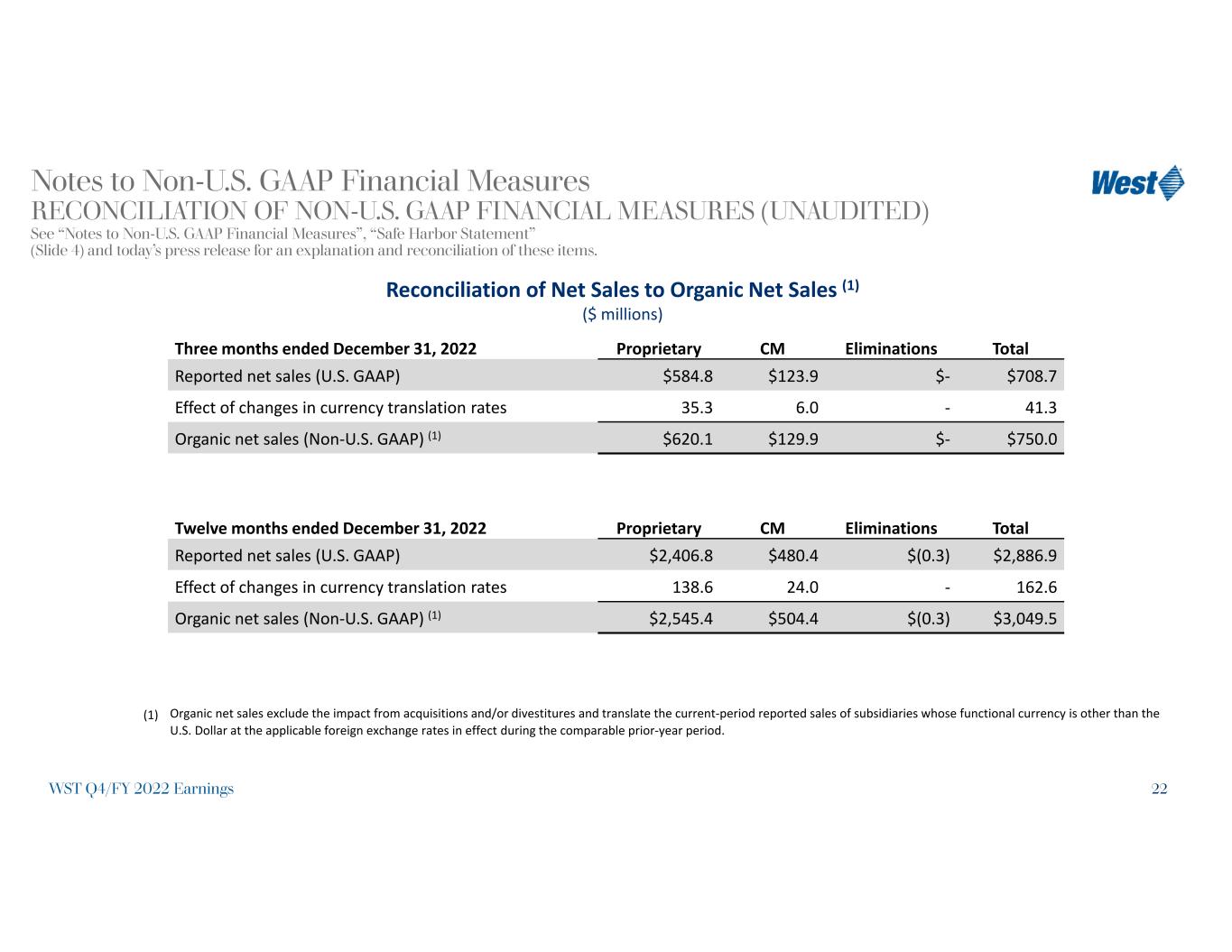 Notes to Non-U.S. GAAP Financial Measures
RECONCILIATION OF NON-U.S. GAAP FINANCIAL MEASURES (UNAUDITED)
See “Notes to Non-U.S. GAAP Financial Measures”, “Safe Harbor Statement” (Slide 4) and today’s press release for an explanation and reconciliation of these items.

West

Reconciliation of Net Sales to Organic Net Sales $^{(1)}$
($ millions)

| Three months ended December 31, 2022 | Proprietary | CM | Eliminations | Total |
|---|---|---|---|---|
| Reported net sales (U.S. GAAP) | $584.8 | $123.9 | $- | $708.7 |
| Effect of changes in currency translation rates | 35.3 | 6.0 | - | 41.3 |
| Organic net sales (Non-U.S. GAAP) $^{(1)}$ | $620.1 | $129.9 | $- | $750.0 |

| Twelve months ended December 31, 2022 | Proprietary | CM | Eliminations | Total |
|---|---|---|---|---|
| Reported net sales (U.S. GAAP) | $2,406.8 | $480.4 | $(0.3) | $2,886.9 |
| Effect of changes in currency translation rates | 138.6 | 24.0 | - | 162.6 |
| Organic net sales (Non-U.S. GAAP) $^{(1)}$ | $2,545.4 | $504.4 | $(0.3) | $3,049.5 |

(1) Organic net sales exclude the impact from acquisitions and/or divestitures and translate the current-period reported sales of subsidiaries whose functional currency is other than the U.S. Dollar at the applicable foreign exchange rates in effect during the comparable prior-year period.

WST Q4/FY 2022 Earnings

22